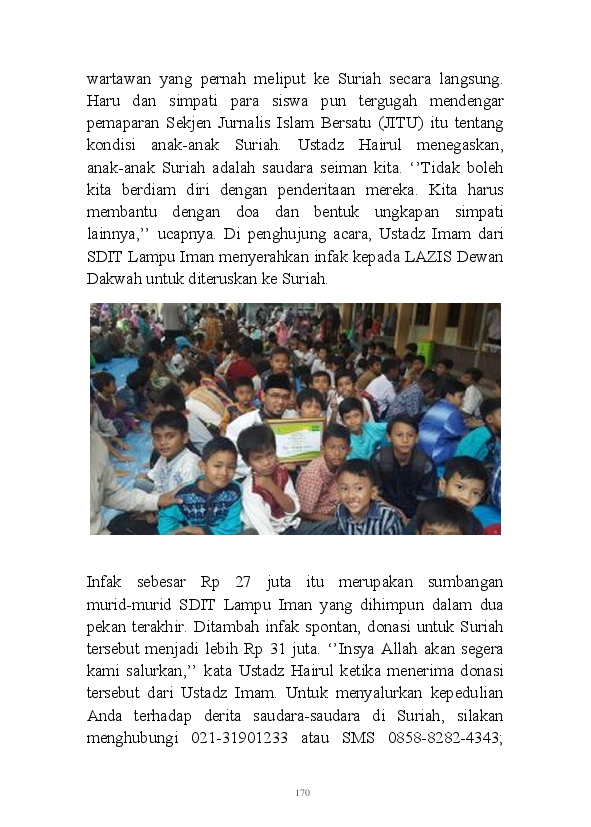 wartawan yang pernah meliput ke Suriah secara langsung. Haru dan simpati para siswa pun tergugah mendengar pemaparan Sekjen Jurnalis Islam Bersatu (JITU) itu tentang kondisi anak-anak Suriah. Ustadz Hairul menegaskan, anak-anak Suriah adalah saudara seiman kita. ‘’Tidak boleh kita berdiam diri dengan penderitaan mereka. Kita harus membantu dengan doa dan bentuk ungkapan simpati lainnya,’’ ucapnya. Di penghujung acara, Ustadz Imam dari SDIT Lampu Iman menyerahkan infak kepada LAZIS Dewan Dakwah untuk diteruskan ke Suriah.

Infak sebesar Rp 27 juta itu merupakan sumbangan murid-murid SDIT Lampu Iman yang dihimpun dalam dua pekan terakhir. Ditambah infak spontan, donasi untuk Suriah tersebut menjadi lebih Rp 31 juta. ‘’Insya Allah akan segera kami salurkan,’’ kata Ustadz Hairul ketika menerima donasi tersebut dari Ustadz Imam. Untuk menyalurkan kepedulian Anda terhadap derita saudara-saudara di Suriah, silakan menghubungi 021-31901233 atau SMS 0858-8282-4343;

170